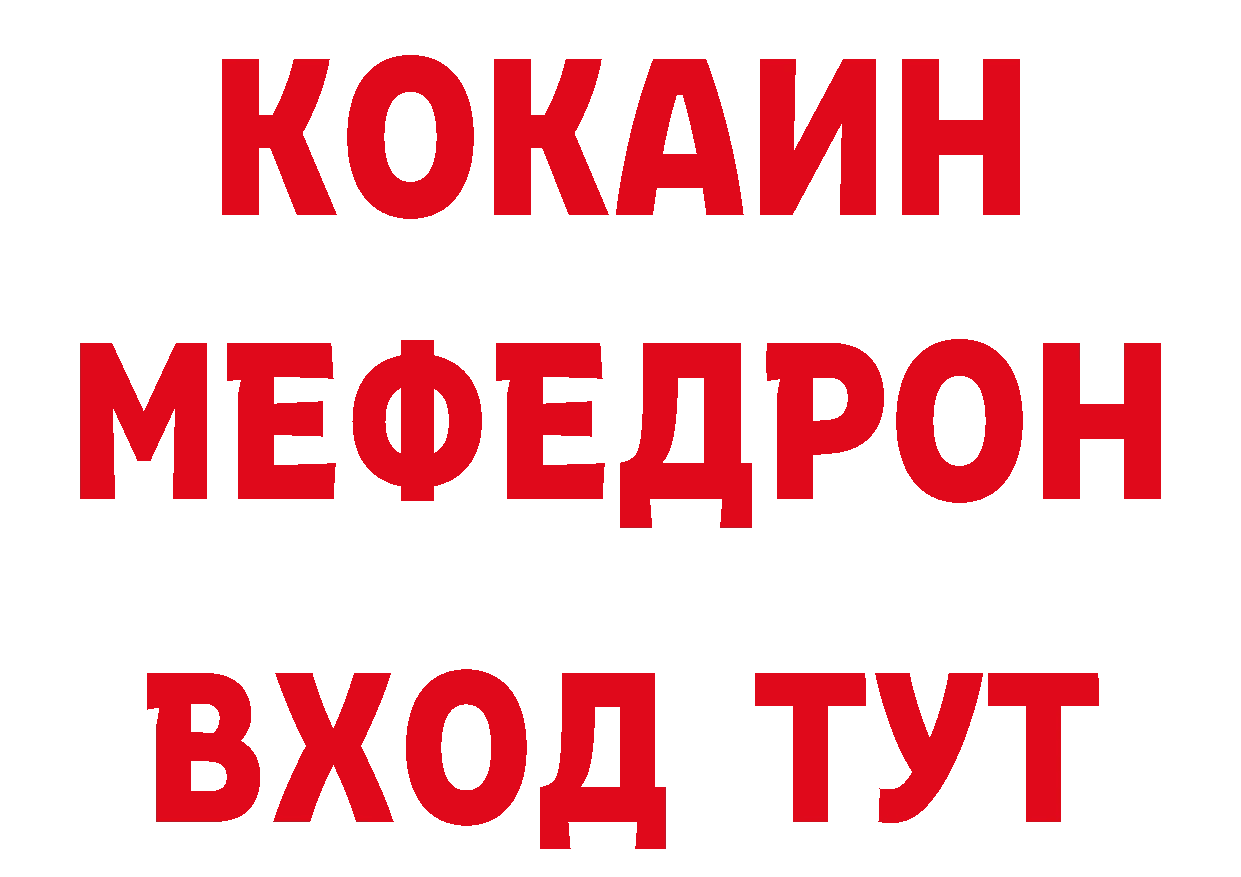 КОКАИН
МЕФЕДРОН
ВХОД ТУТ